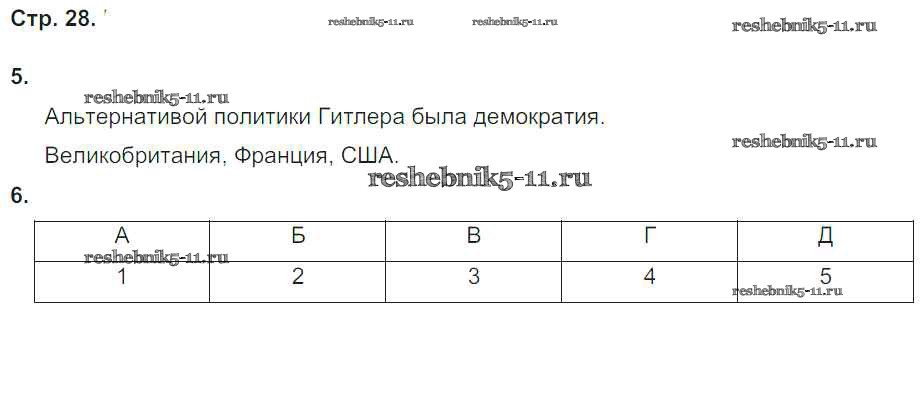 Стр. 28.

5.

Альтернативой политики Гитлера была демократия.

Великобритания, Франция, США.

6.

| А | Б | В | Г | Д |
|---|---|---|---|---|
| 1 | 2 | 3 | 4 | 5 |

reshebnik5-11.ru